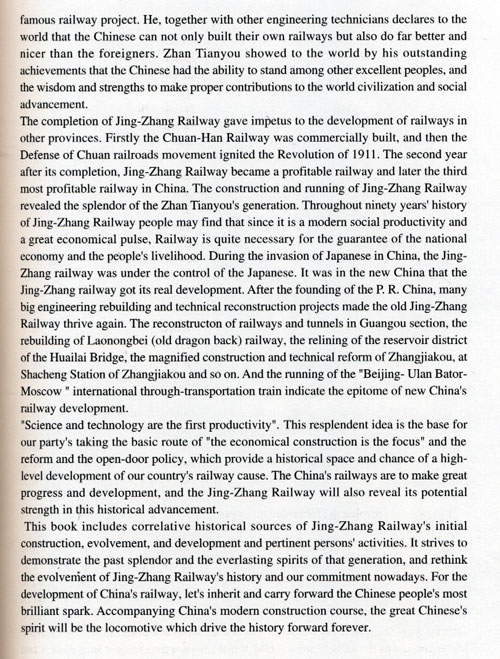 famous railway project. He, together with other engineering technicians declares to the world that the Chinese can not only built their own railways but also do far better and nicer than the foreigners. Zhan Tianyou showed to the world by his outstanding achievements that the Chinese had the ability to stand among other excellent peoples, and the wisdom and strengths to make proper contributions to the world civilization and social advancement.

The completion of Jing-Zhang Railway gave impetus to the development of railways in other provinces. Firstly the Chuan-Han Railway was commercially built, and then the Defense of Chuan railroads movement ignited the Revolution of 1911. The second year after its completion, Jing-Zhang Railway became a profitable railway and later the third most profitable railway in China. The construction and running of Jing-Zhang Railway revealed the splendor of the Zhan Tianyou's generation. Throughout ninety years' history of Jing-Zhang Railway people may find that since it is a modern social productivity and a great economical pulse, Railway is quite necessary for the guarantee of the national economy and the people's livelihood. During the invasion of Japanese in China, the Jing-Zhang railway was under the control of the Japanese. It was in the new China that the Jing-Zhang railway got its real development. After the founding of the P. R. China, many big engineering rebuilding and technical reconstruction projects made the old Jing-Zhang Railway thrive again. The reconstructon of railways and tunnels in Guangou section, the rebuilding of Laonongbei (old dragon back) railway, the relining of the reservoir district of the Huailai Bridge, the magnified construction and technical reform of Zhangjiakou, at Shacheng Station of Zhangjiakou and so on. And the running of the "Beijing- Ulan Bator-Moscow " international through-transportation train indicate the epitome of new China's railway development.

"Science and technology are the first productivity". This resplendent idea is the base for our party's taking the basic route of "the economical construction is the focus" and the reform and the open-door policy, which provide a historical space and chance of a high-level development of our country's railway cause. The China's railways are to make great progress and development, and the Jing-Zhang Railway will also reveal its potential strength in this historical advancement.

This book includes correlative historical sources of Jing-Zhang Railway's initial construction, evolvement, and development and pertinent persons' activities. It strives to demonstrate the past splendor and the everlasting spirits of that generation, and rethink the evolvement of Jing-Zhang Railway's history and our commitment nowadays. For the development of China's railway, let's inherit and carry forward the Chinese people's most brilliant spark. Accompanying China's modern construction course, the great Chinese's spirit will be the locomotive which drive the history forward forever.